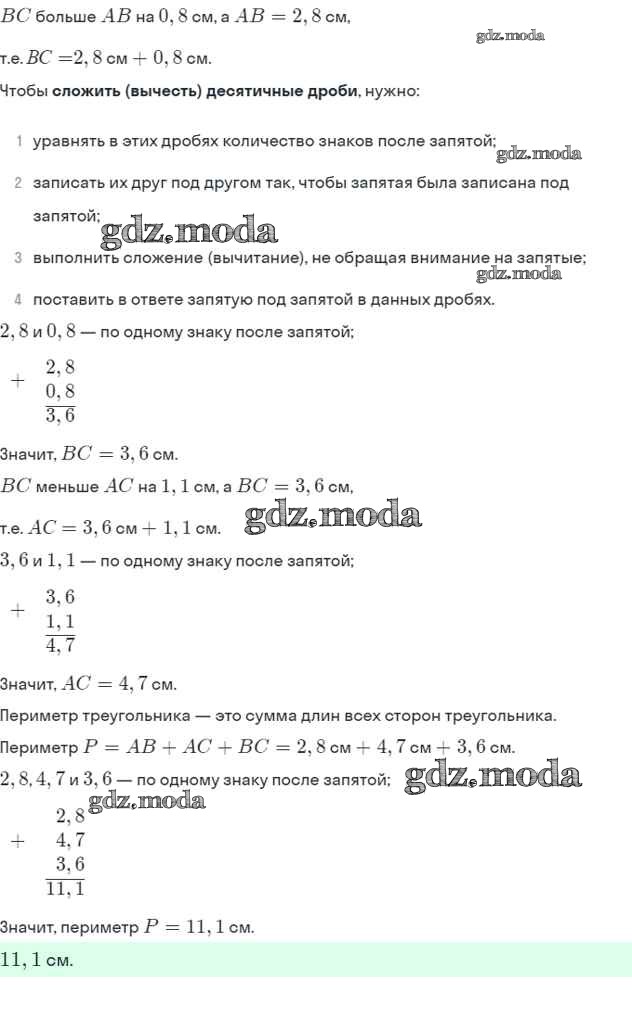 $BC$ больше $AB$ на $0,8$ см, а $AB = 2,8$ см,

gdz.moda

т.е. $BC = 2,8$ см $+ 0,8$ см.

Чтобы **сложить (вычесть) десятичные дроби**, нужно:

1 уравнять в этих дробях количество знаков после запятой;

gdz.moda

2 записать их друг под другом так, чтобы запятая была записана под запятой;

gdz.moda

3 выполнить сложение (вычитание), не обращая внимание на запятые;

gdz.moda

4 поставить в ответе запятую под запятой в данных дробях.

$2,8$ и $0,8$ — по одному знаку после запятой;

$+\begin{array}{r} 2,8 \\ 0,8 \\ \hline 3,6 \end{array}$

Значит, $BC = 3,6$ см.

$BC$ меньше $AC$ на $1,1$ см, а $BC = 3,6$ см,

т.е. $AC = 3,6$ см $+ 1,1$ см.

gdz.moda

$3,6$ и $1,1$ — по одному знаку после запятой;

$+\begin{array}{r} 3,6 \\ 1,1 \\ \hline 4,7 \end{array}$

Значит, $AC = 4,7$ см.

Периметр треугольника — это сумма длин всех сторон треугольника.

Периметр $P = AB + AC + BC = 2,8$ см $+ 4,7$ см $+ 3,6$ см.

$2,8$, $4,7$ и $3,6$ — по одному знаку после запятой;

gdz.moda

gdz.moda

$+\begin{array}{r} 2,8 \\ 4,7 \\ 3,6 \\ \hline 11,1 \end{array}$

Значит, периметр $P = 11,1$ см.

$11,1$ см.